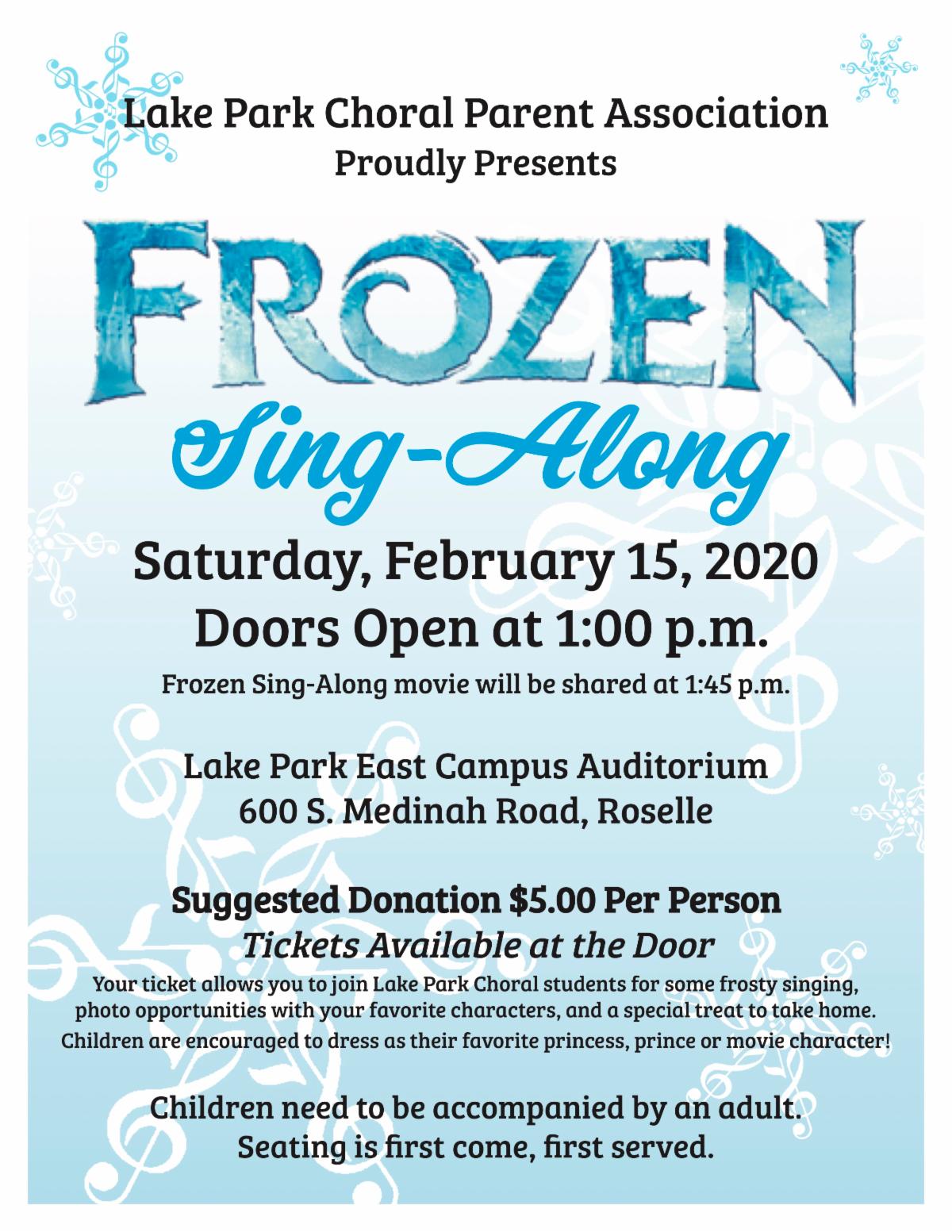 Lake Park Choral Parent Association
Proudly Presents

FROZEN
Sing-Along

Saturday, February 15, 2020
Doors Open at 1:00 p.m.

Frozen Sing-Along movie will be shared at 1:45 p.m.

Lake Park East Campus Auditorium
600 S. Medinah Road, Roselle

Suggested Donation $5.00 Per Person
Tickets Available at the Door

Your ticket allows you to join Lake Park Choral students for some frosty singing, photo opportunities with your favorite characters, and a special treat to take home. Children are encouraged to dress as their favorite princess, prince or movie character!

Children need to be accompanied by an adult.
Seating is first come, first served.